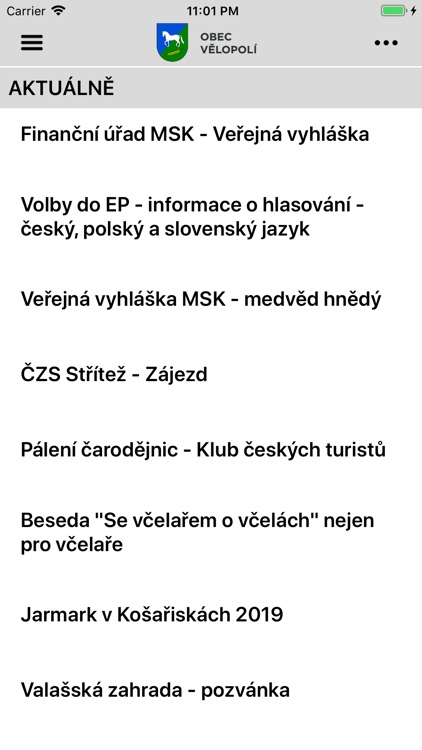 Carrier 11:01 PM

OBEC
VĚLOPOLÍ

AKTUÁLNĚ

Finanční úřad MSK - Veřejná vyhláška

Volby do EP - informace o hlasování - český, polský a slovenský jazyk

Veřejná vyhláška MSK - medvěd hnědý

ČZS Střítež - Zájezd

Pálení čarodějnic - Klub českých turistů

Beseda "Se včelařem o včelách" nejen pro včelaře

Jarmark v Košařiskách 2019

Valašská zahrada - pozvánka